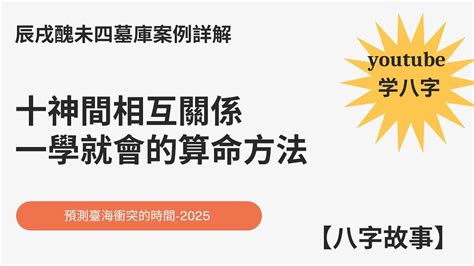 辰戌醜未四墓庫案例詳解

youtube
学八字

十神間相互關係
一學就會的算命方法

預測臺海衝突的時間-2025

【八字故事】